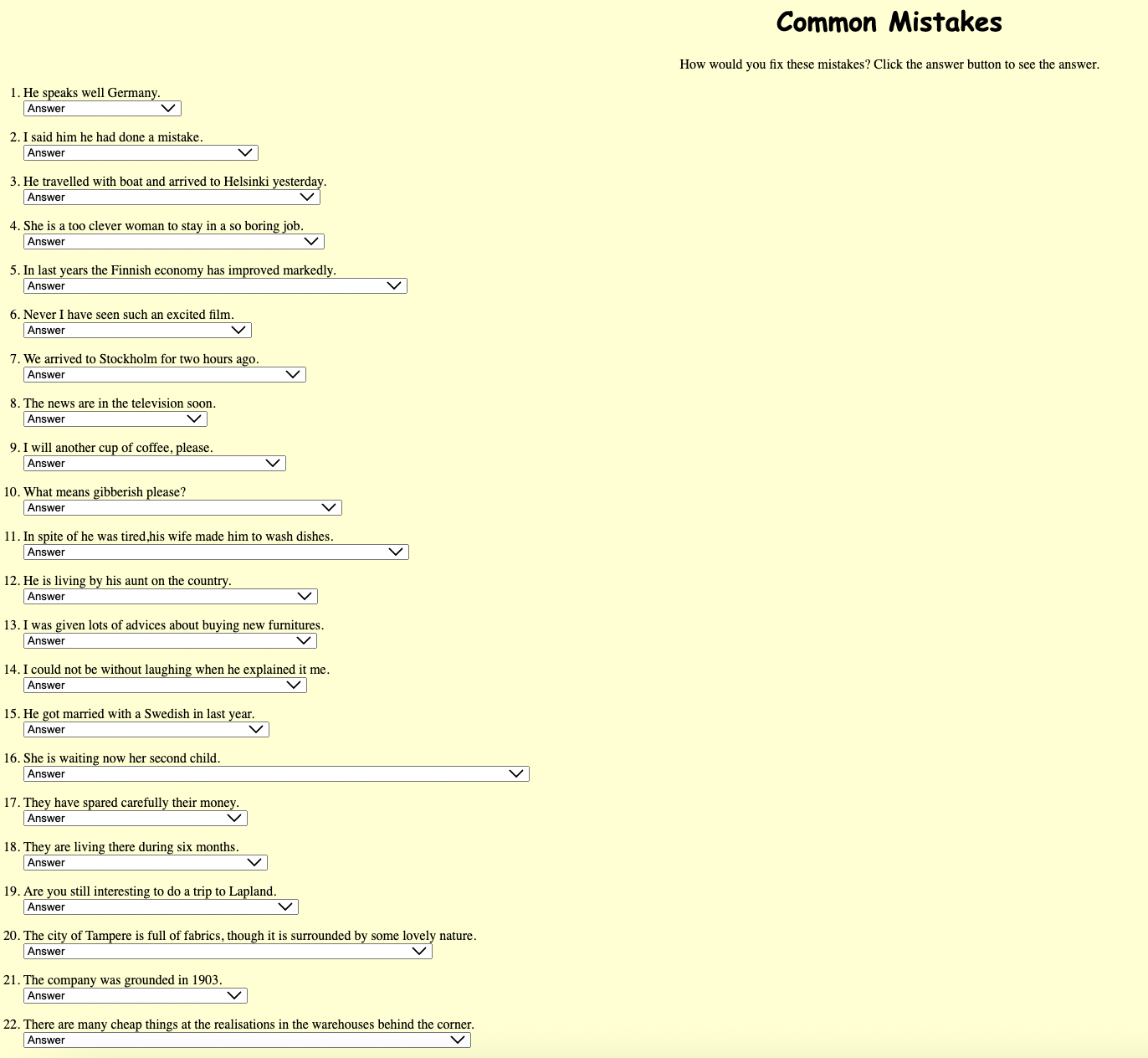 Common Mistakes

How would you fix these mistakes? Click the answer button to see the answer.

1. He speaks well Germany.
Answer

2. I said him he had done a mistake.
Answer

3. He travelled with boat and arrived to Helsinki yesterday.
Answer

4. She is a too clever woman to stay in a so boring job.
Answer

5. In last years the Finnish economy has improved markedly.
Answer

6. Never I have seen such an excited film.
Answer

7. We arrived to Stockholm for two hours ago.
Answer

8. The news are in the television soon.
Answer

9. I will another cup of coffee, please.
Answer

10. What means gibberish please?
Answer

11. In spite of he was tired,his wife made him to wash dishes.
Answer

12. He is living by his aunt on the country.
Answer

13. I was given lots of advices about buying new furnitures.
Answer

14. I could not be without laughing when he explained it me.
Answer

15. He got married with a Swedish in last year.
Answer

16. She is waiting now her second child.
Answer

17. They have spared carefully their money.
Answer

18. They are living there during six months.
Answer

19. Are you still interesting to do a trip to Lapland.
Answer

20. The city of Tampere is full of fabrics, though it is surrounded by some lovely nature.
Answer

21. The company was grounded in 1903.
Answer

22. There are many cheap things at the realisations in the warehouses behind the corner.
Answer